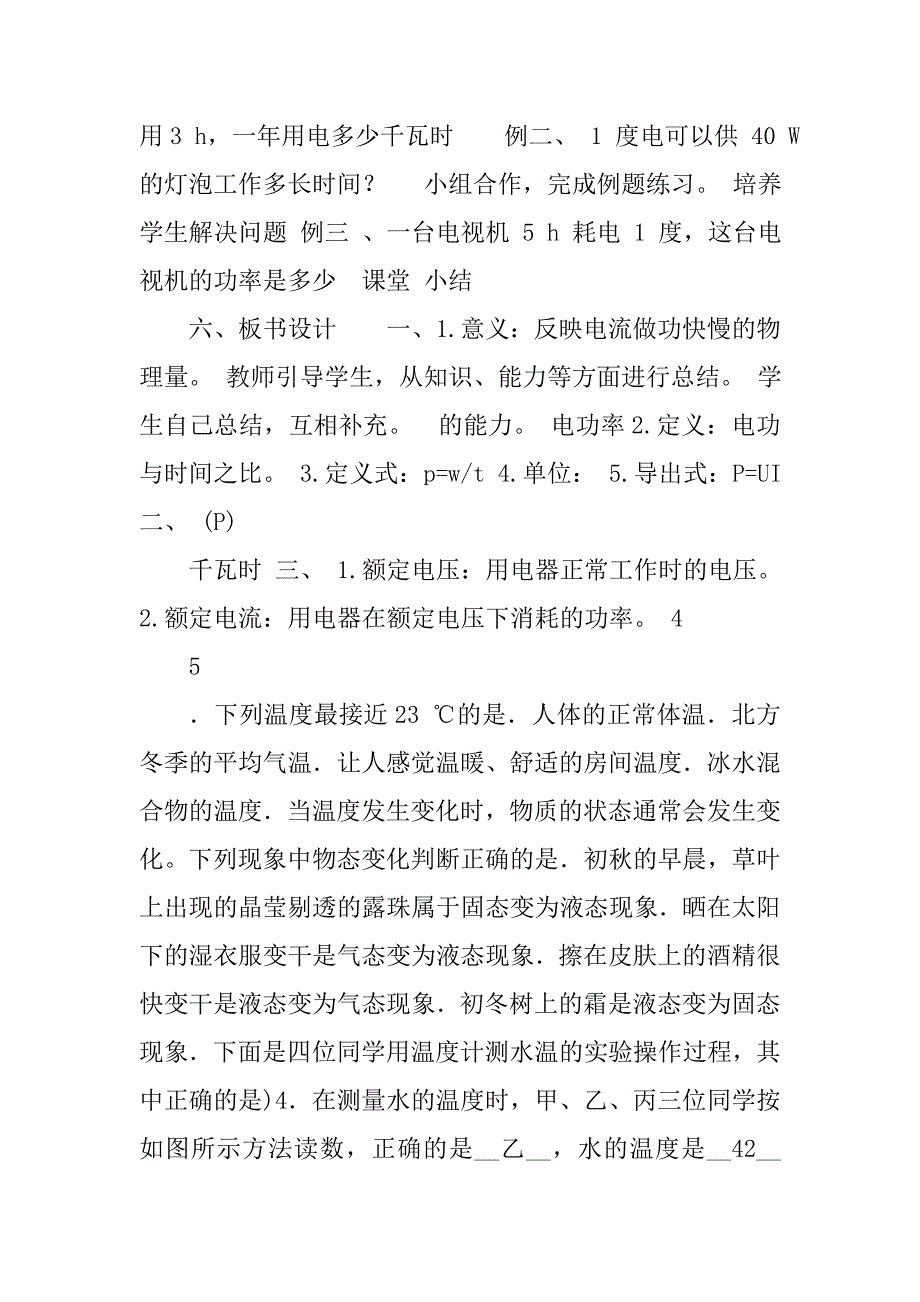 用 3 h，一年用电多少千瓦时　　例二、 1 度电可以供 40 W 的灯泡工作多长时间？　　小组合作，完成例题练习。 培养学生解决问题 例三 、一台电视机 5 h 耗电 1 度，这台电视机的功率是多少　课堂 小结

六、板书设计　　一、1.意义：反映电流做功快慢的物理量。 教师引导学生，从知识、能力等方面进行总结。 学生自己总结，互相补充。　的能力。 电功率 2.定义：电功与时间之比。 3.定义式：p=w/t 4.单位： 5.导出式：P=UI 二、 (P)

千瓦时 三、 1.额定电压：用电器正常工作时的电压。 2.额定电流：用电器在额定电压下消耗的功率。 4

5

．下列温度最接近 23 ℃的是．人体的正常体温．北方冬季的平均气温．让人感觉温暖、舒适的房间温度．冰水混合物的温度．当温度发生变化时，物质的状态通常会发生变化。下列现象中物态变化判断正确的是．初秋的早晨，草叶上出现的晶莹剔透的露珠属于固态变为液态现象．晒在太阳下的湿衣服变干是气态变为液态现象．擦在皮肤上的酒精很快变干是液态变为气态现象．初冬树上的霜是液态变为固态现象．下面是四位同学用温度计测水温的实验操作过程，其中正确的是)4．在测量水的温度时，甲、乙、丙三位同学按如图所示方法读数，正确的是__乙__，水的温度是__42__